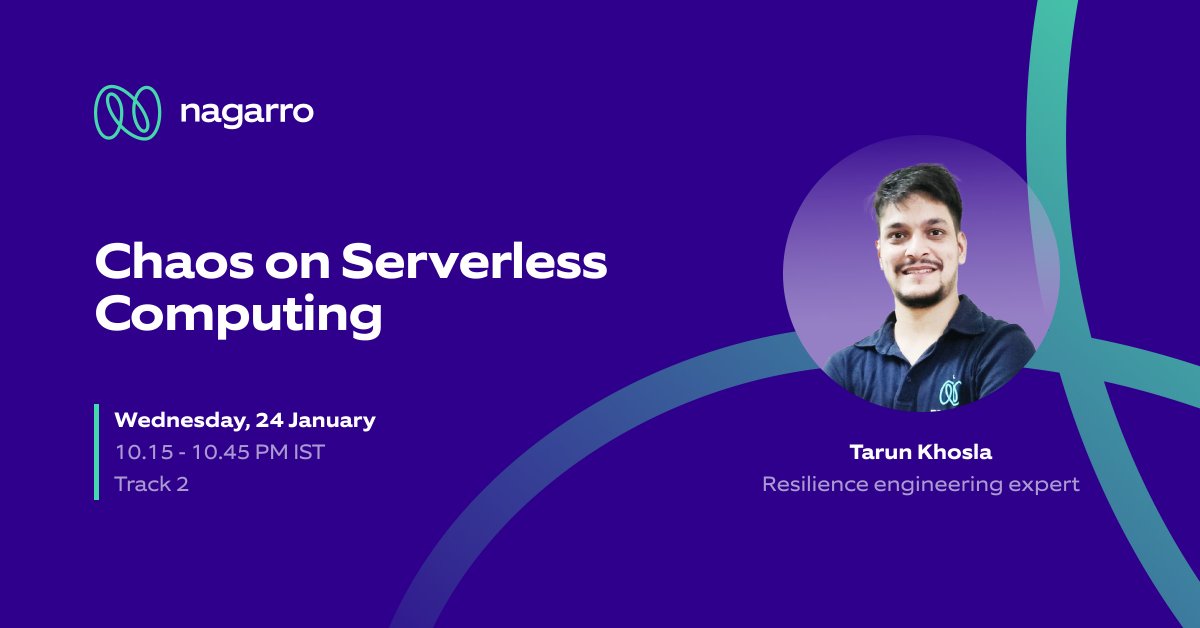 nagarro

Chaos on Serverless Computing

Wednesday, 24 January
10.15 - 10.45 PM IST
Track 2

Tarun Khosla
Resilience engineering expert